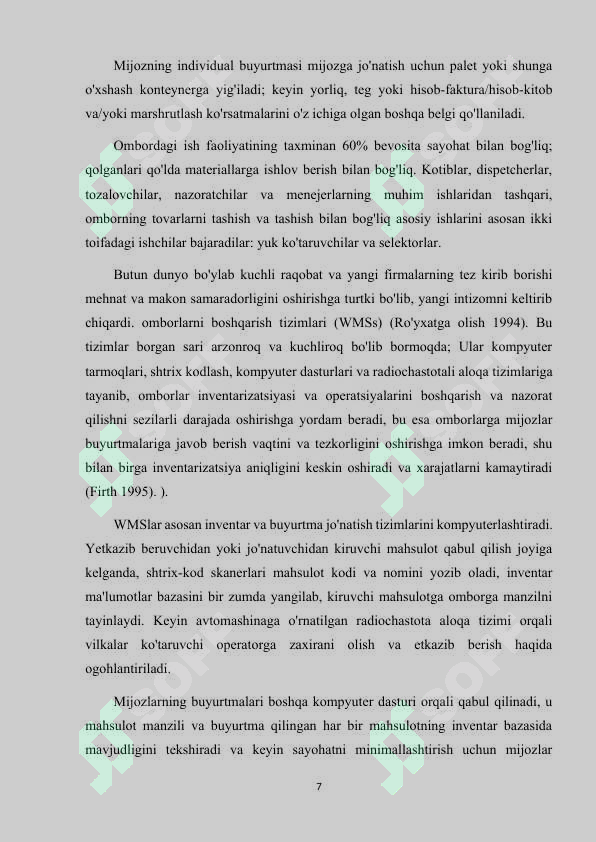 Mijozning individual buyurtmasi mijozga jo'natish uchun palet yoki shunga o'xshash konteynerga yig'iladi; keyin yorliq, teg yoki hisob-faktura/hisob-kitob va/yoki marshrutlash ko'rsatmalarini o'z ichiga olgan boshqa belgi qo'llaniladi.

Ombordagi ish faoliyatining taxminan 60% bevosita sayohat bilan bog'liq; qolganlari qo'lda materiallarga ishlov berish bilan bog'liq. Kotiblar, dispetcherlar, tozalovchilar, nazoratchilar va menejerlarning muhim ishlaridan tashqari, omborning tovarlarni tashish va tashish bilan bog'liq asosiy ishlarini asosan ikki toifadagi ishchilar bajaradilar: yuk ko'taruvchilar va selektorlar.

Butun dunyo bo'ylab kuchli raqobat va yangi firmalarning tez kirib borishi mehnat va makon samaradorligini oshirishga turtki bo'lib, yangi intizomni keltirib chiqardi. omborlarni boshqarish tizimlari (WMSs) (Ro'yxatga olish 1994). Bu tizimlar borgan sari arzonroq va kuchliroq bo'lib bormoqda; Ular kompyuter tarmoqlari, shtrix kodlash, kompyuter dasturlari va radiochastotali aloqa tizimlariga tayanib, omborlar inventarizatsiyasi va operatsiyalarini boshqarish va nazorat qilishni sezilarli darajada oshirishga yordam beradi, bu esa omborlarga mijozlar buyurtmalariga javob berish vaqtini va tezkorligini oshirishga imkon beradi, shu bilan birga inventarizatsiya aniqligini keskin oshiradi va xarajatlarni kamaytiradi (Firth 1995). ).

WMSlar asosan inventar va buyurtma jo'natish tizimlarini kompyuterlashtiradi. Yetkazib beruvchidan yoki jo'natuvchidan kiruvchi mahsulot qabul qilish joyiga kelganda, shtrix-kod skanerlari mahsulot kodi va nomini yozib oladi, inventar ma'lumotlar bazasini bir zumda yangilab, kiruvchi mahsulotga omborga manzilni tayinlaydi. Keyin avtomashinaga o'rnatilgan radiochastota aloqa tizimi orqali vilkalar ko'taruvchi operatorga zaxirani olish va etkazib berish haqida ogohlantiriladi.

Mijozlarning buyurtmalari boshqa kompyuter dasturi orqali qabul qilinadi, u mahsulot manzili va buyurtma qilingan har bir mahsulotning inventar bazasida mavjudligini tekshiradi va keyin sayohatni minimallashtirish uchun mijozlar

7